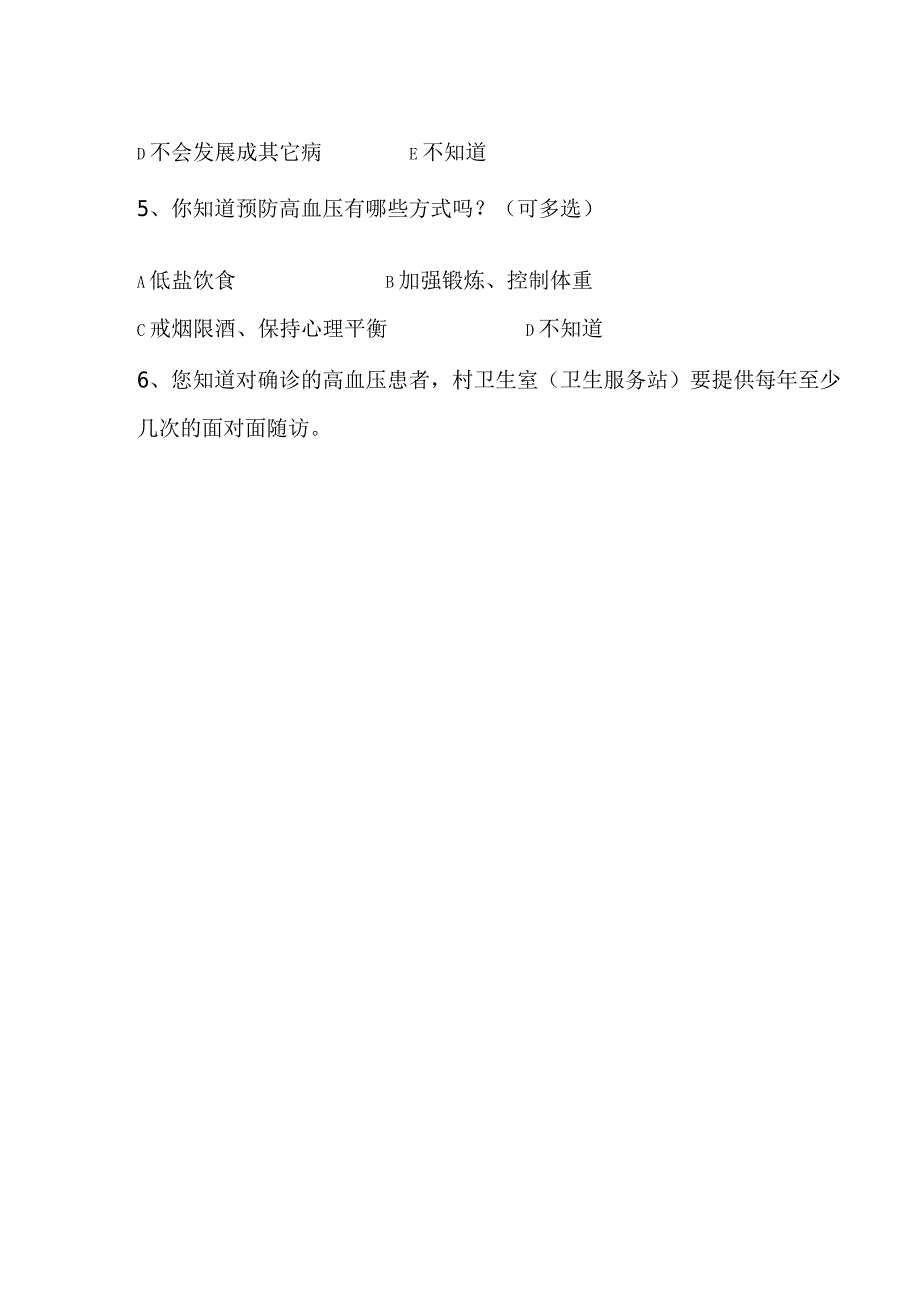 D 不会发展成其它病　　　E 不知道

5、你知道预防高血压有哪些方式吗？（可多选）

A 低盐饮食　　　B 加强锻炼、控制体重

C 戒烟限酒、保持心理平衡　　　D 不知道

6、您知道对确诊的高血压患者，村卫生室（卫生服务站）要提供每年至少几次的面对面随访。